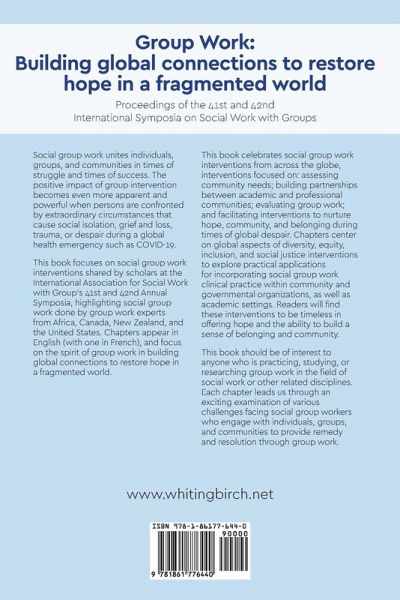 Group Work:
Building global connections to restore hope in a fragmented world

Proceedings of the 41st and 42nd
International Symposia on Social Work with Groups

Social group work unites individuals, groups, and communities in times of struggle and times of success. The positive impact of group intervention becomes even more apparent and powerful when persons are confronted by extraordinary circumstances that cause social isolation, grief and loss, trauma, or despair during a global health emergency such as COVID-19.

This book focuses on social group work interventions shared by scholars at the International Association for Social Work with Group's 41st and 42nd Annual Symposia, highlighting social group work done by group work experts from Africa, Canada, New Zealand, and the United States. Chapters appear in English (with one in French), and focus on the spirit of group work in building global connections to restore hope in a fragmented world.

This book celebrates social group work interventions from across the globe, interventions focused on: assessing community needs; building partnerships between academic and professional communities; evaluating group work; and facilitating interventions to nurture hope, community, and belonging during times of global despair. Chapters center on global aspects of diversity, equity, inclusion, and social justice interventions to explore practical applications for incorporating social group work clinical practice within community and governmental organizations, as well as academic settings. Readers will find these interventions to be timeless in offering hope and the ability to build a sense of belonging and community.

This book should be of interest to anyone who is practicing, studying, or researching group work in the field of social work or other related disciplines. Each chapter leads us through an exciting examination of various challenges facing social group workers who engage with individuals, groups, and communities to provide remedy and resolution through group work.

www.whitingbirch.net

ISBN 978-1-86177-644-0
90000
9 781861 776440